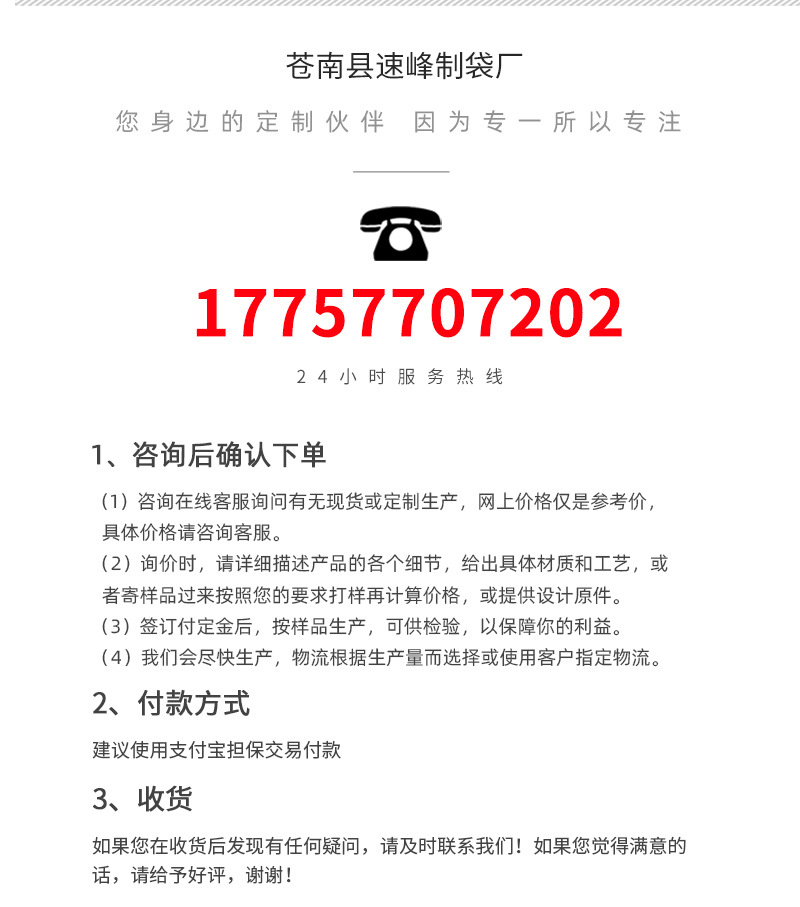 苍南县速峰制袋厂

您身边的定制伙伴 因为专一所以专注

17757707202

24小时服务热线

1、咨询后确认下单

（1）咨询在线客服询问有无现货或定制生产，网上价格仅是参考价，具体价格请咨询客服。

（2）询价时，请详细描述产品的各个细节，给出具体材质和工艺，或者寄样品过来按照您的要求打样再计算价格，或提供设计原件。

（3）签订付定金后，按样品生产，可供检验，以保障你的利益。

（4）我们会尽快生产，物流根据生产量而选择或使用客户指定物流。

2、付款方式

建议使用支付宝担保交易付款

3、收货

如果您在收货后发现有任何疑问，请及时联系我们！如果您觉得满意的话，请给予好评，谢谢！